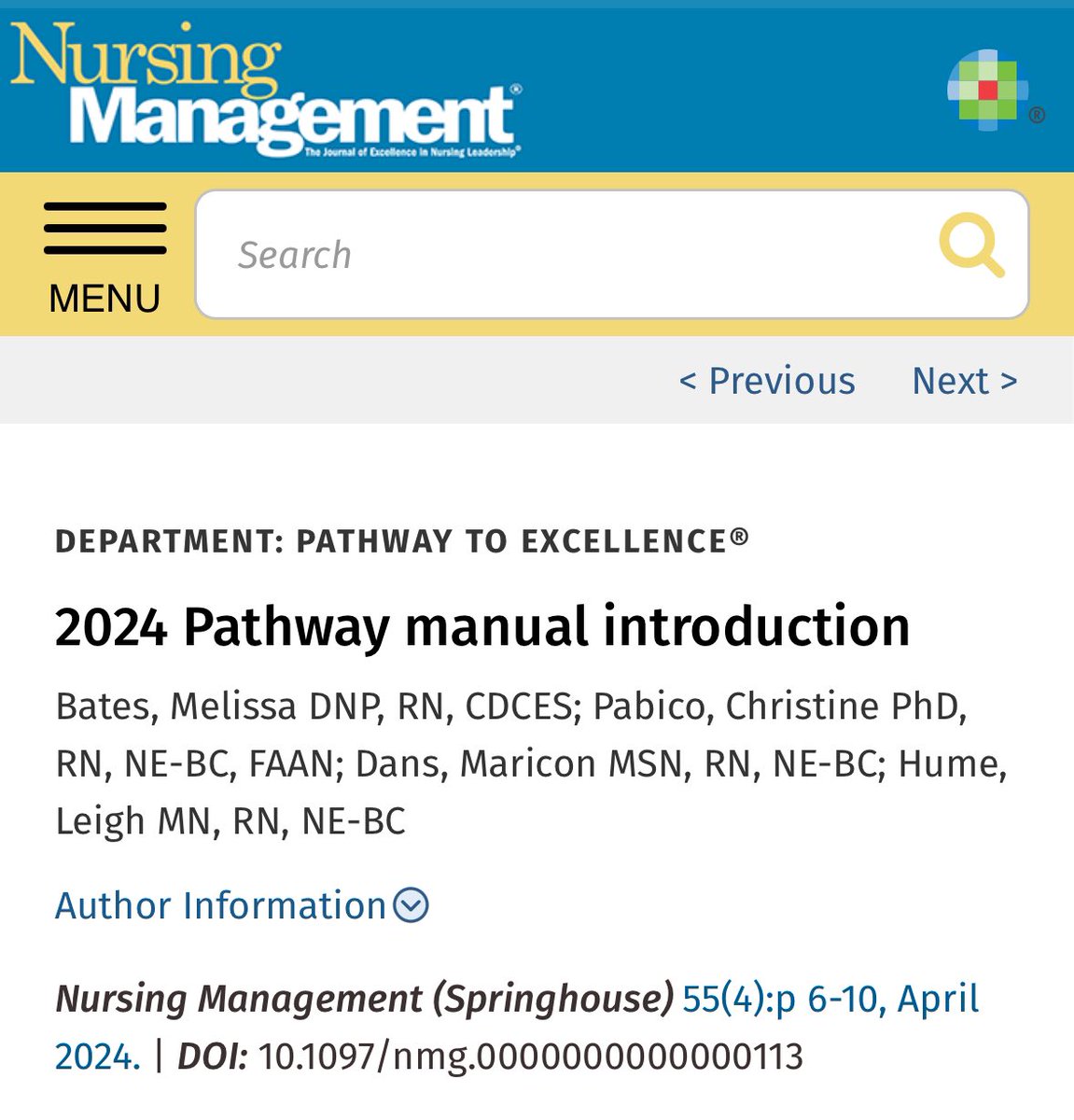 Nursing Management®
The Journal of Excellence in Nursing Leadership®

®

MENU

Search

< Previous Next >

DEPARTMENT: PATHWAY TO EXCELLENCE®

2024 Pathway manual introduction

Bates, Melissa DNP, RN, CDCES; Pabico, Christine PhD, RN, NE-BC, FAAN; Dans, Maricon MSN, RN, NE-BC; Hume, Leigh MN, RN, NE-BC

Author Information

Nursing Management (Springhouse) 55(4):p 6-10, April 2024. | DOI: 10.1097/nmg.0000000000000113